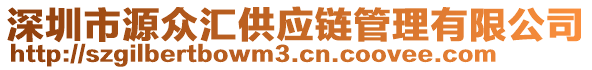 深圳市源众汇供应链管理有限公司
http://szgilbertbowm3.cn.coovee.com